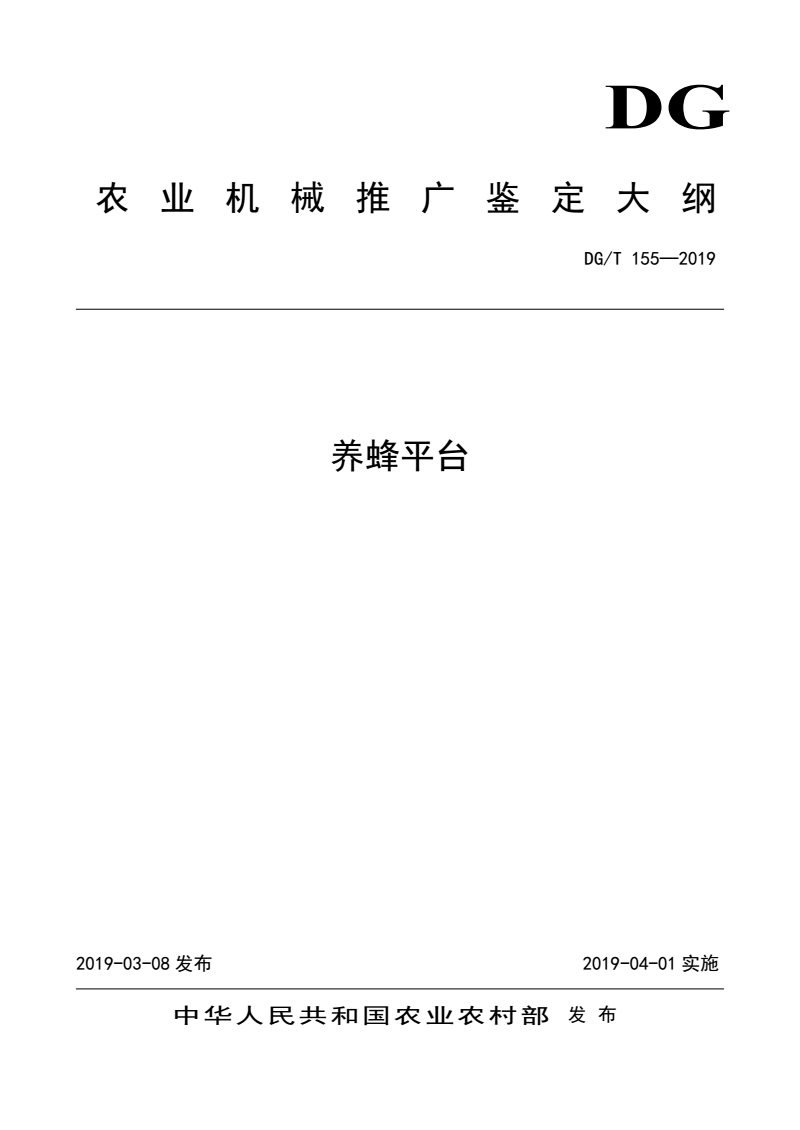 DG

农业机械推广鉴定大纲

DG/T 155—2019

养蜂平台

2019-03-08 发布

2019-04-01 实施

中华人民共和国农业农村部 发布